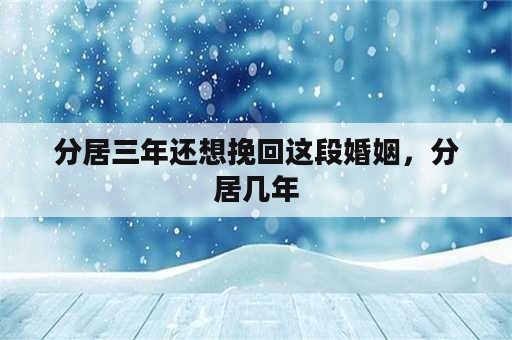 分居三年还想挽回这段婚姻，分居几年